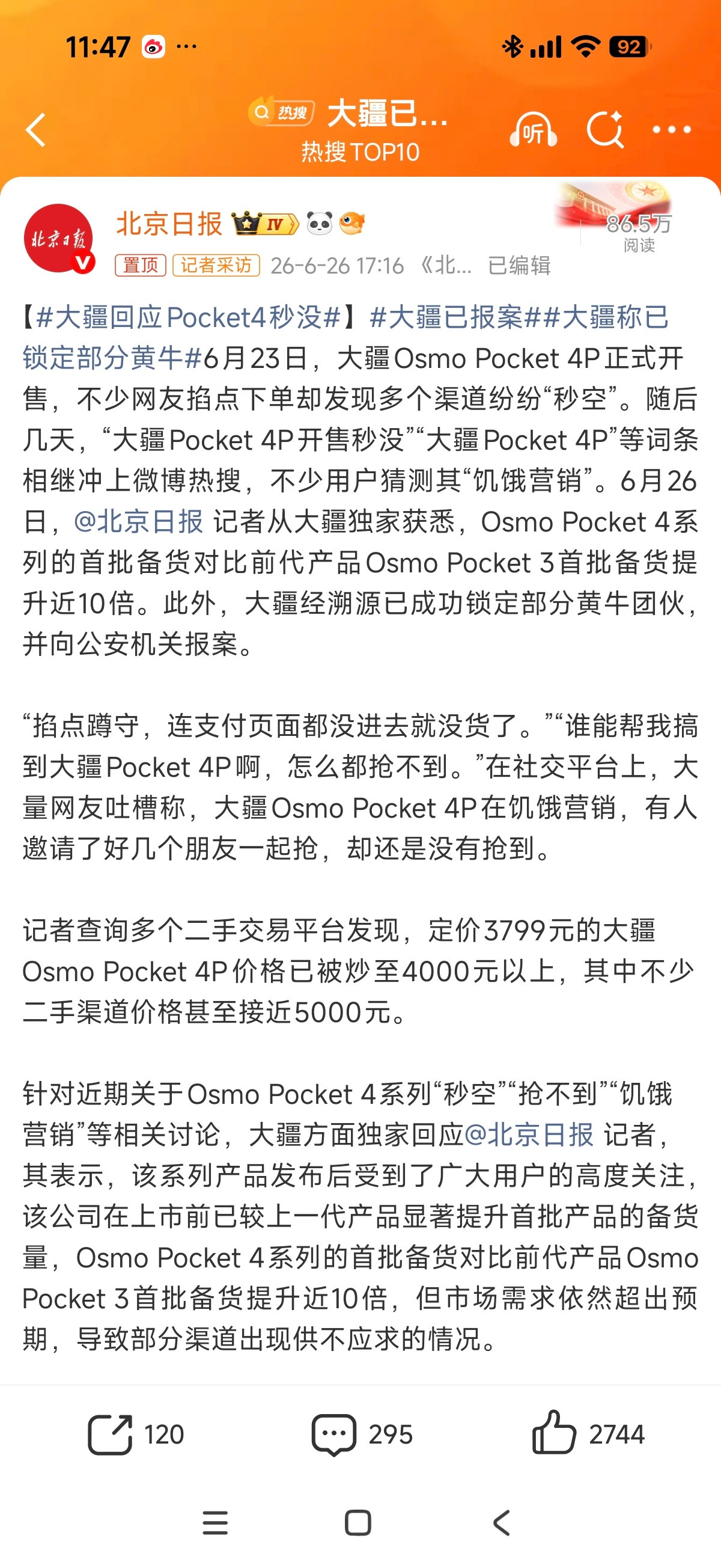 11:47 ··· 92

热搜 大疆已...
热搜TOP10
听

北京日报 IV
86.5万
阅读
置顶 记者采访 26-6-26 17:16 《北... 已编辑

【#大疆回应Pocket4秒没#】#大疆已报案##大疆称已锁定部分黄牛#6月23日，大疆Osmo Pocket 4P正式开售，不少网友掐点下单却发现多个渠道纷纷“秒空”。随后几天，“大疆Pocket 4P开售秒没”“大疆Pocket 4P”等词条相继冲上微博热搜，不少用户猜测其“饥饿营销”。6月26日，@北京日报 记者从大疆独家获悉，Osmo Pocket 4系列的首批备货对比前代产品Osmo Pocket 3首批备货提升近10倍。此外，大疆经溯源已成功锁定部分黄牛团伙，并向公安机关报案。

“掐点蹲守，连支付页面都没进去就没货了。”“谁能帮我搞到大疆Pocket 4P啊，怎么都抢不到。”在社交平台上，大量网友吐槽称，大疆Osmo Pocket 4P在饥饿营销，有人邀请了好几个朋友一起抢，却还是没有抢到。

记者查询多个二手交易平台发现，定价3799元的大疆Osmo Pocket 4P价格已被炒至4000元以上，其中不少二手渠道价格甚至接近5000元。

针对近期关于Osmo Pocket 4系列“秒空”“抢不到”“饥饿营销”等相关讨论，大疆方面独家回应@北京日报 记者，其表示，该系列产品发布后受到了广大用户的高度关注，该公司在上市前已较上一代产品显著提升首批产品的备货量，Osmo Pocket 4系列的首批备货对比前代产品Osmo Pocket 3首批备货提升近10倍，但市场需求依然超出预期，导致部分渠道出现供不应求的情况。

120 295 2744